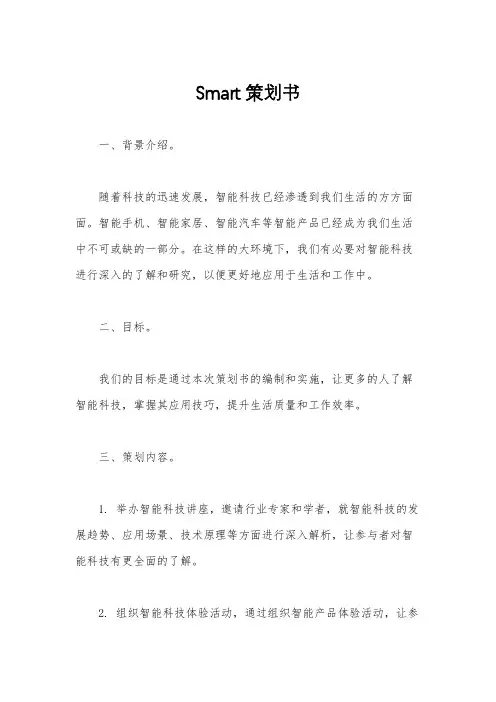 Smart 策划书

一、背景介绍。

随着科技的迅速发展，智能科技已经渗透到我们生活的方方面面。智能手机、智能家居、智能汽车等智能产品已经成为我们生活中不可或缺的一部分。在这样的大环境下，我们有必要对智能科技进行深入的了解和研究，以便更好地应用于生活和工作中。

二、目标。

我们的目标是通过本次策划书的编制和实施，让更多的人了解智能科技，掌握其应用技巧，提升生活质量和工作效率。

三、策划内容。

1. 举办智能科技讲座，邀请行业专家和学者，就智能科技的发展趋势、应用场景、技术原理等方面进行深入解析，让参与者对智能科技有更全面的了解。

2. 组织智能科技体验活动，通过组织智能产品体验活动，让参